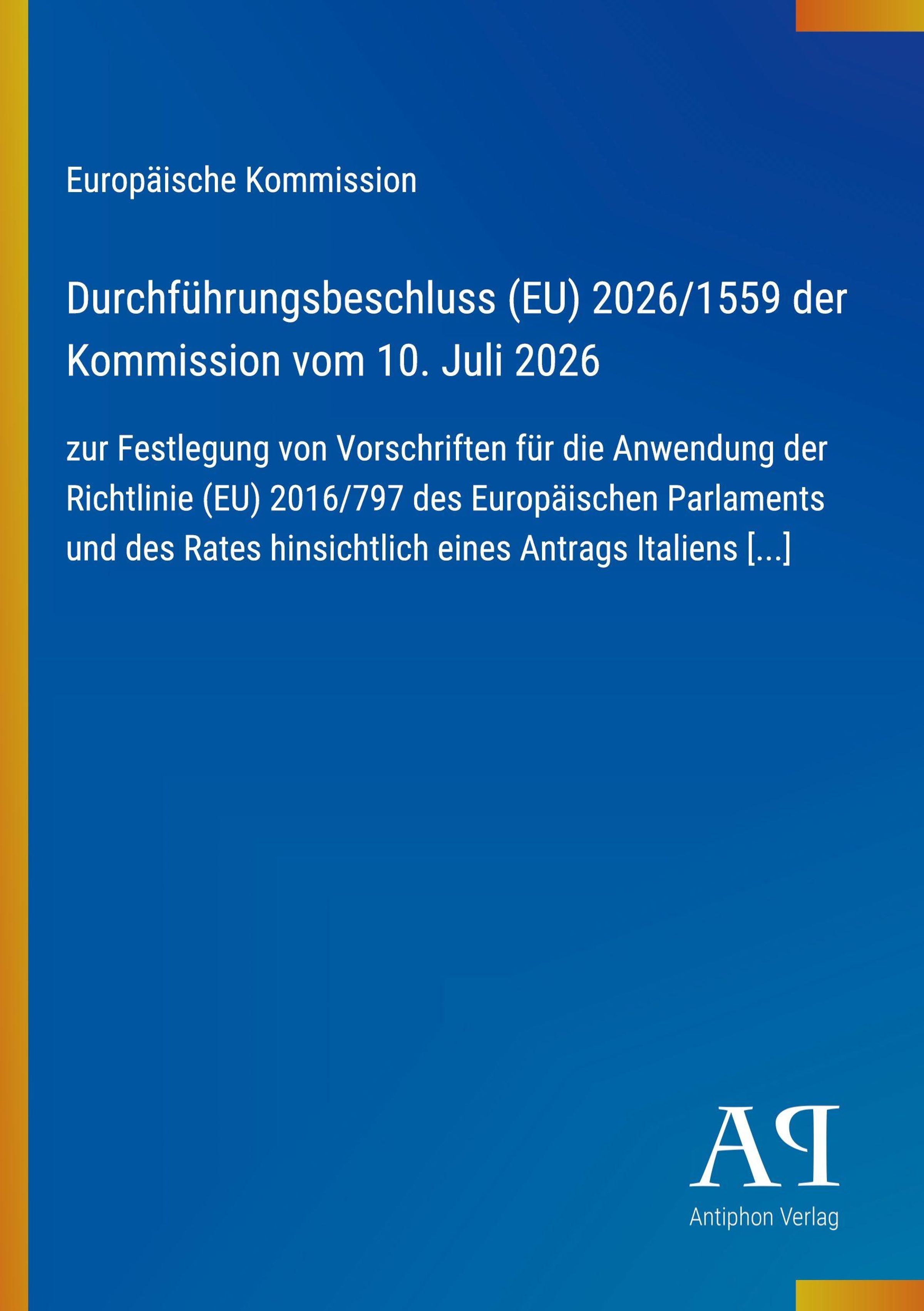 Europäische Kommission

Durchführungsbeschluss (EU) 2026/1559 der Kommission vom 10. Juli 2026

zur Festlegung von Vorschriften für die Anwendung der Richtlinie (EU) 2016/797 des Europäischen Parlaments und des Rates hinsichtlich eines Antrags Italiens [...]

AP

Antiphon Verlag